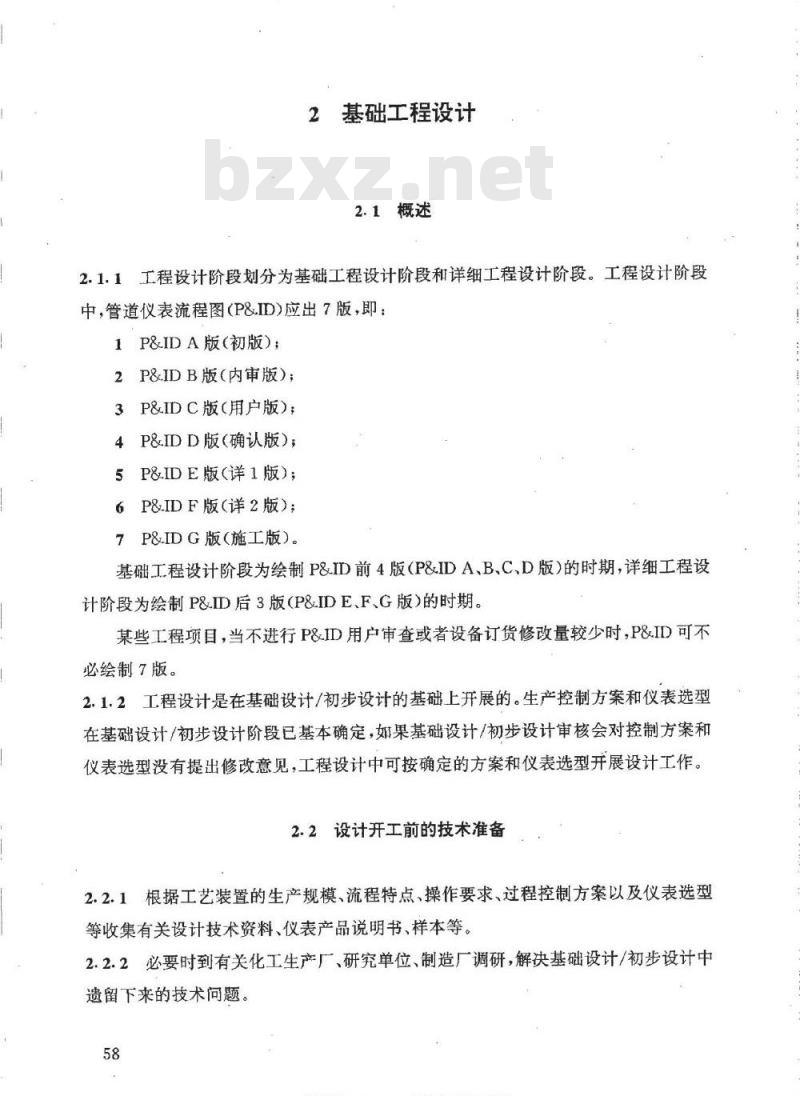 2 基础工程设计

bzxz.net

2.1 概述

2.1.1 工程设计阶段划分为基础工程设计阶段和详细工程设计阶段。工程设计阶段中,管道仪表流程图(P&ID)应出7版,即:

1 P&ID A版(初版);

2 P&ID B版(内审版);

3 P&ID C版(用户版);

4 P&ID D版(确认版);

5 P&ID E版(详1版);

6 P&ID F版(详2版);

7 P&ID G版(施工版)。

基础工程设计阶段为绘制P&ID前4版(P&ID A、B、C、D版)的时期,详细工程设计阶段为绘制P&ID后3版(P&ID E、F、G版)的时期。

某些工程项目,当不进行P&ID用户审查或者设备订货修改量较少时,P&ID可不必绘制7版。

2.1.2 工程设计是在基础设计/初步设计的基础上开展的。生产控制方案和仪表选型在基础设计/初步设计阶段已基本确定,如果基础设计/初步设计审核会对控制方案和仪表选型没有提出修改意见,工程设计中可按确定的方案和仪表选型开展设计工作。

2.2 设计开工前的技术准备

2.2.1 根据工艺装置的生产规模、流程特点、操作要求、过程控制方案以及仪表选型等收集有关设计技术资料、仪表产品说明书、样本等。

2.2.2 必要时到有关化工生产厂、研究单位、制造厂调研,解决基础设计/初步设计中遗留下来的技术问题。

58